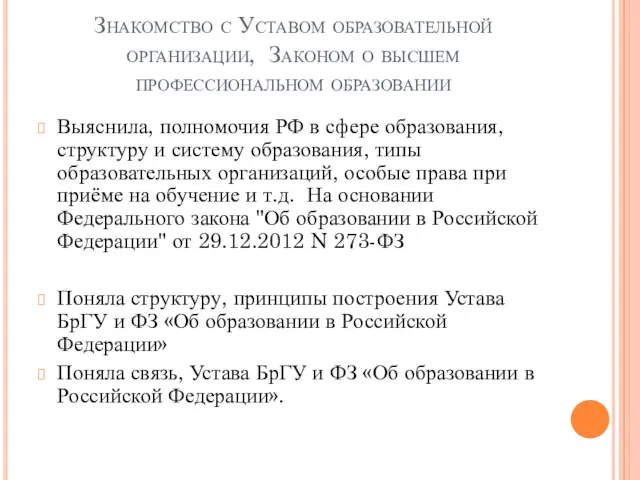 Знакомство с Уставом образовательной организации, Законом о высшем профессиональном образовании

Выяснила, полномочия РФ в сфере образования, структуру и систему образования, типы образовательных организаций, особые права при приёме на обучение и т.д. На основании Федерального закона "Об образовании в Российской Федерации" от 29.12.2012 N 273-ФЗ

Поняла структуру, принципы построения Устава БрГУ и ФЗ «Об образовании в Российской Федерации»

Поняла связь, Устава БрГУ и ФЗ «Об образовании в Российской Федерации».